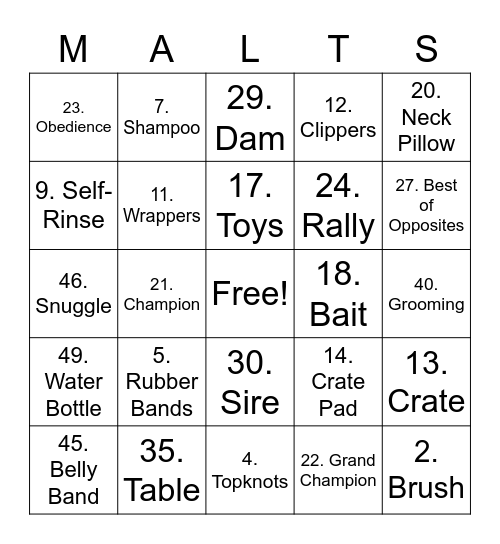 | M | A | L | T | S |
|---|---|---|---|---|
| 23. Obedience | 7. Shampoo | 29. Dam | 12. Clippers | 20. Neck Pillow |
| 9. Self-Rinse | 11. Wrappers | 17. Toys | 24. Rally | 27. Best of Opposites |
| 46. Snuggle | 21. Champion | Free! | 18. Bait | 40. Grooming |
| 49. Water Bottle | 5. Rubber Bands | 30. Sire | 14. Crate Pad | 13. Crate |
| 45. Belly Band | 35. Table | 4. Topknots | 22. Grand Champion | 2. Brush |